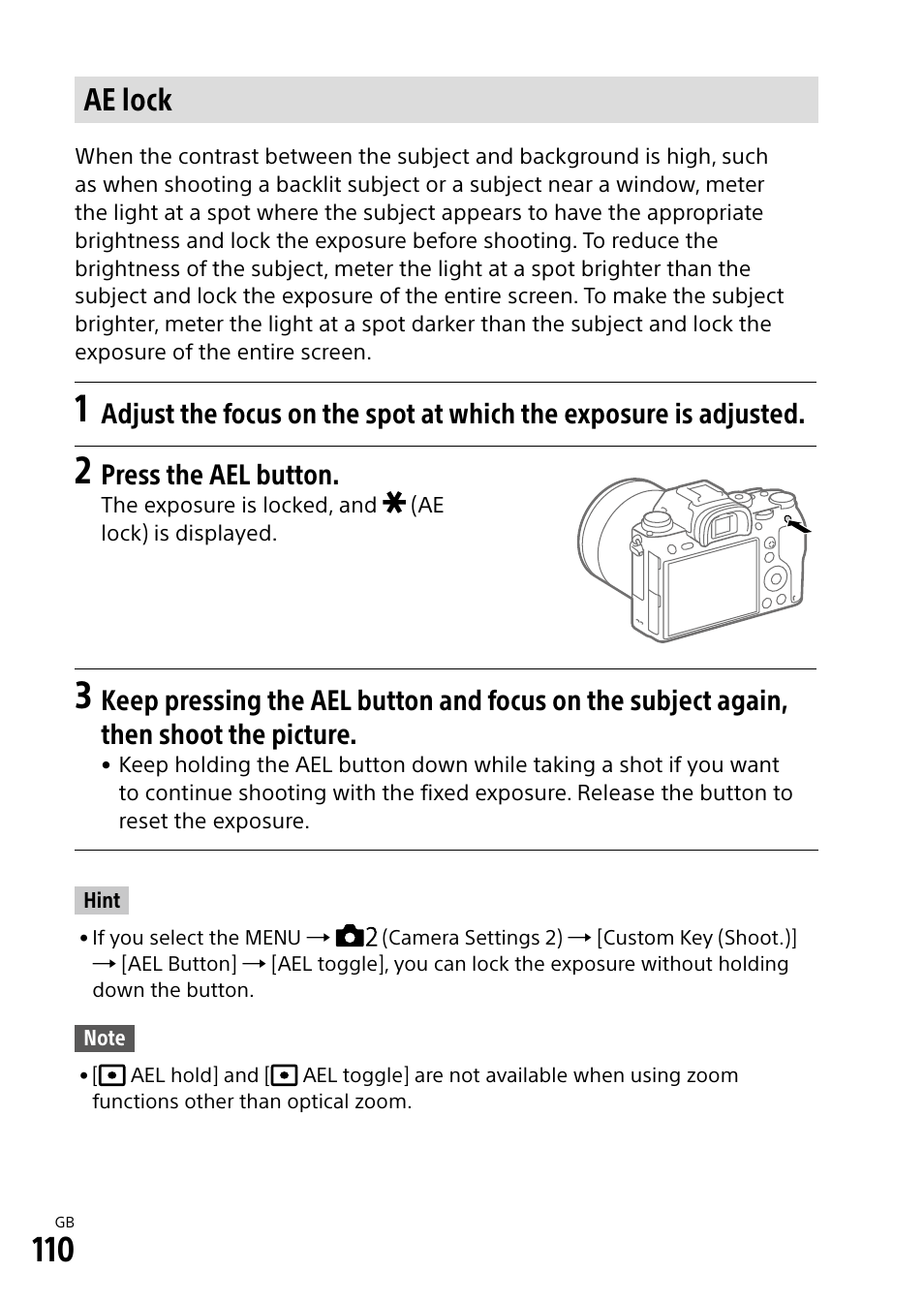 AE lock

When the contrast between the subject and background is high, such as when shooting a backlit subject or a subject near a window, meter the light at a spot where the subject appears to have the appropriate brightness and lock the exposure before shooting. To reduce the brightness of the subject, meter the light at a spot brighter than the subject and lock the exposure of the entire screen. To make the subject brighter, meter the light at a spot darker than the subject and lock the exposure of the entire screen.

1 Adjust the focus on the spot at which the exposure is adjusted.

2 Press the AEL button.
The exposure is locked, and ✱ (AE lock) is displayed.

3 Keep pressing the AEL button and focus on the subject again, then shoot the picture.
• Keep holding the AEL button down while taking a shot if you want to continue shooting with the fixed exposure. Release the button to reset the exposure.

Hint
• If you select the MENU → 2 (Camera Settings 2) → [Custom Key (Shoot.)] → [AEL Button] → [AEL toggle], you can lock the exposure without holding down the button.

Note
• [ AEL hold] and [ AEL toggle] are not available when using zoom functions other than optical zoom.

GB
110